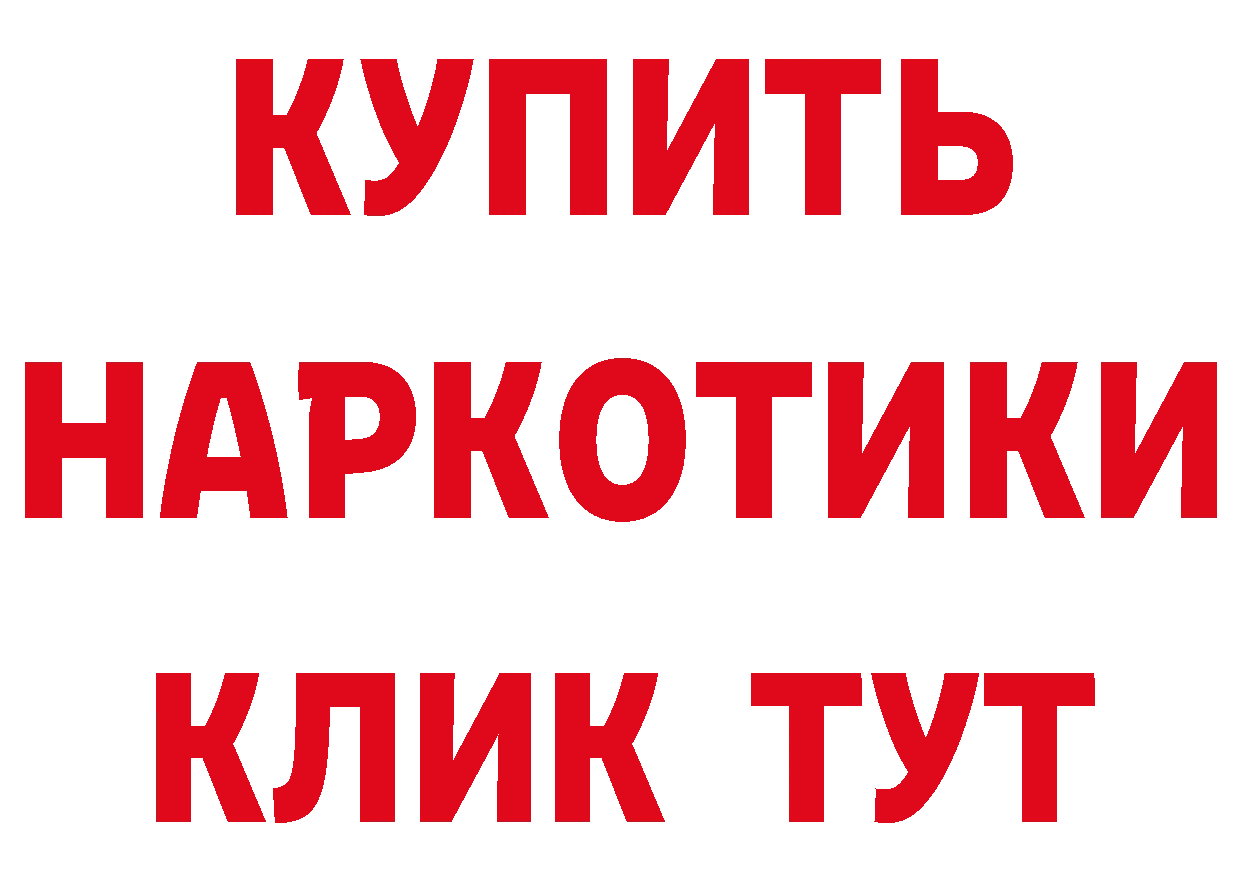 КУПИТЬ НАРКОТИКИ КЛИК ТУТ